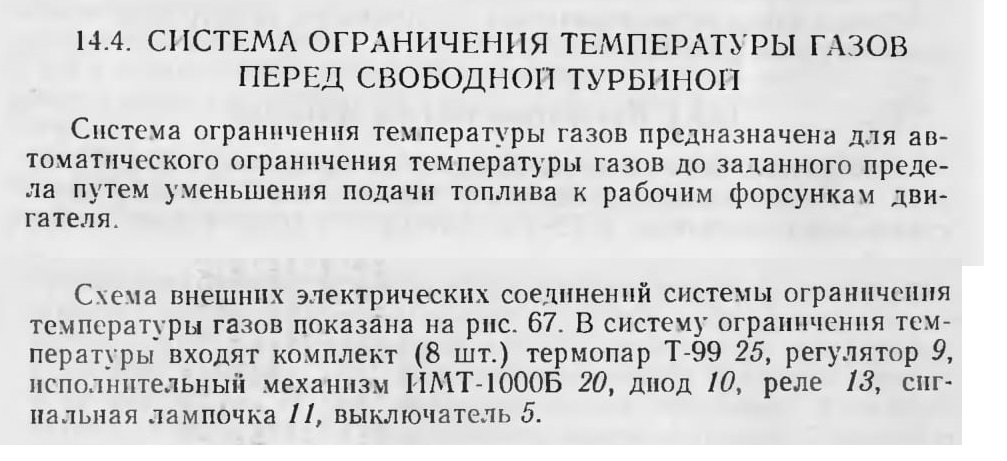 14.4. СИСТЕМА ОГРАНИЧЕНИЯ ТЕМПЕРАТУРЫ ГАЗОВ ПЕРЕД СВОБОДНОЙ ТУРБИНОЙ

Система ограничения температуры газов предназначена для автоматического ограничения температуры газов до заданного предела путем уменьшения подачи топлива к рабочим форсункам двигателя.

Схема внешних электрических соединений системы ограничения температуры газов показана на рис. 67. В систему ограничения температуры входят комплект (8 шт.) термопар Т-99 25, регулятор 9, исполнительный механизм ИМТ-1000Б 20, диод 10, реле 13, сигнальная лампочка 11, выключатель 5.